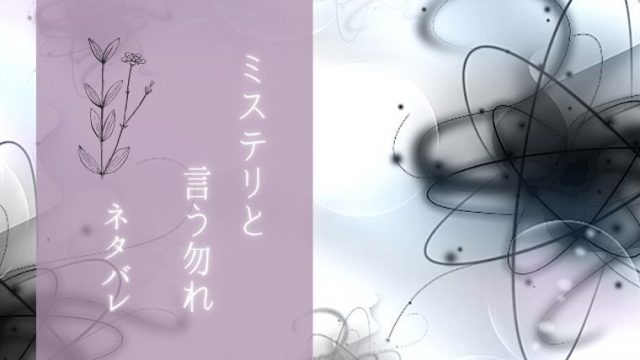 ミステリと
言う勿れ
ネタバレ